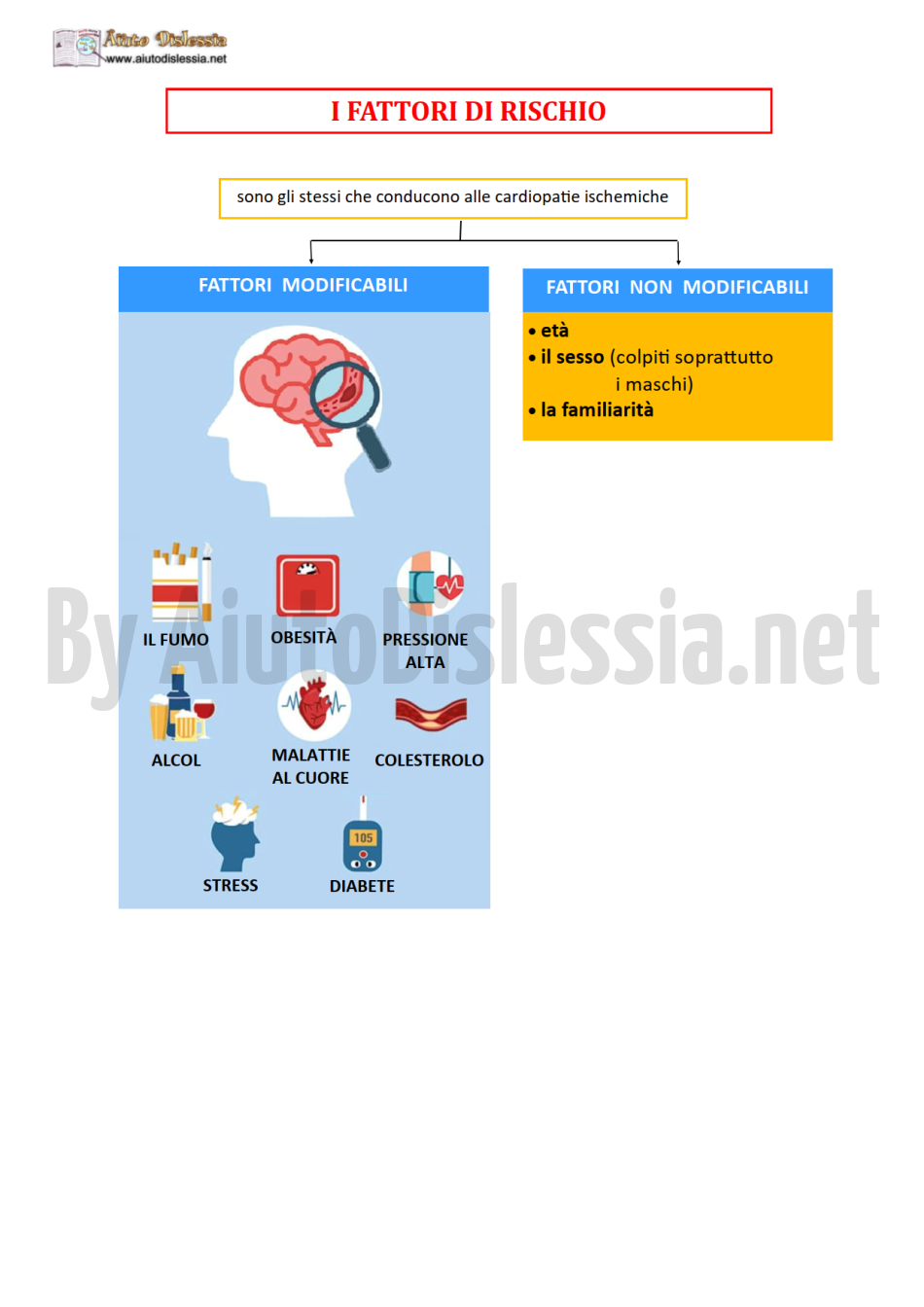 Aiuto Dislessia
www.aiutodislessia.net

I FATTORI DI RISCHIO

sono gli stessi che conducono alle cardiopatie ischemiche

FATTORI MODIFICABILI

IL FUMO

OBESITÀ

PRESSIONE ALTA

ALCOL

MALATTIE AL CUORE

COLESTEROLO

STRESS

105

DIABETE

FATTORI NON MODIFICABILI

• età
• il sesso (colpiti soprattutto i maschi)
• la familiarità

By AiutoDislessia.net